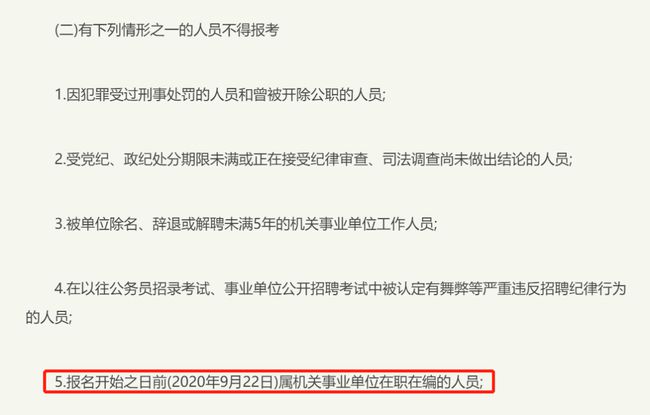 (二)有下列情形之一的人员不得报考

1.因犯罪受过刑事处罚的人员和曾被开除公职的人员;

2.受党纪、政纪处分期限未满或正在接受纪律审查、司法调查尚未做出结论的人员;

3.被单位除名、辞退或解聘未满5年的机关事业单位工作人员;

4.在以往公务员招录考试、事业单位公开招聘考试中被认定有舞弊等严重违反招聘纪律行为的人员;

5.报名开始之日前(2020年9月22日)属机关事业单位在职在编的人员;